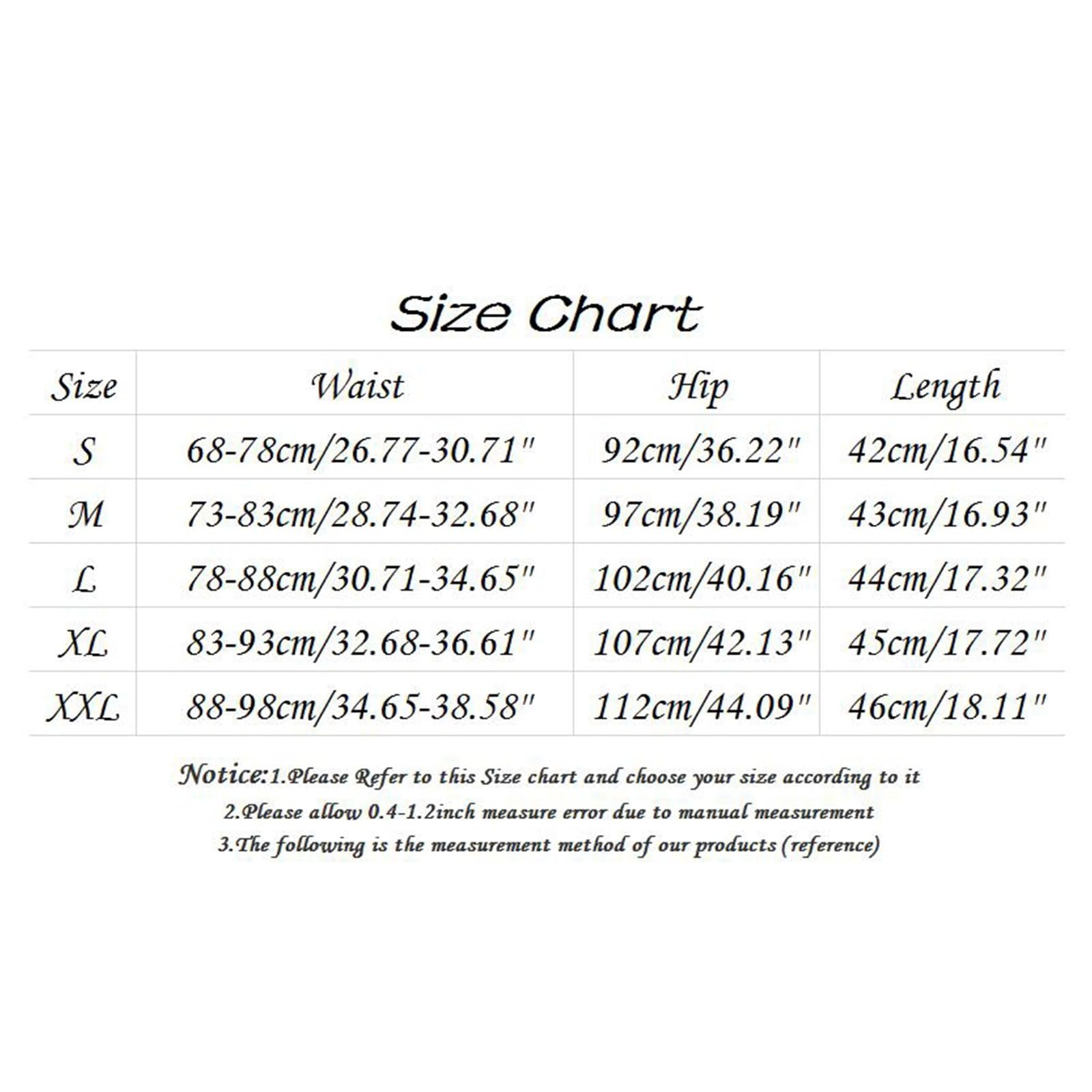 Size Chart

| Size | Waist | Hip | Length |
|---|---|---|---|
| S | 68-78cm/26.77-30.71" | 92cm/36.22" | 42cm/16.54" |
| M | 73-83cm/28.74-32.68" | 97cm/38.19" | 43cm/16.93" |
| L | 78-88cm/30.71-34.65" | 102cm/40.16" | 44cm/17.32" |
| XL | 83-93cm/32.68-36.61" | 107cm/42.13" | 45cm/17.72" |
| XXL | 88-98cm/34.65-38.58" | 112cm/44.09" | 46cm/18.11" |

Notice:1.Please Refer to this Size chart and choose your size according to it
2.Please allow 0.4-1.2inch measure error due to manual measurement
3.The following is the measurement method of our products (reference)